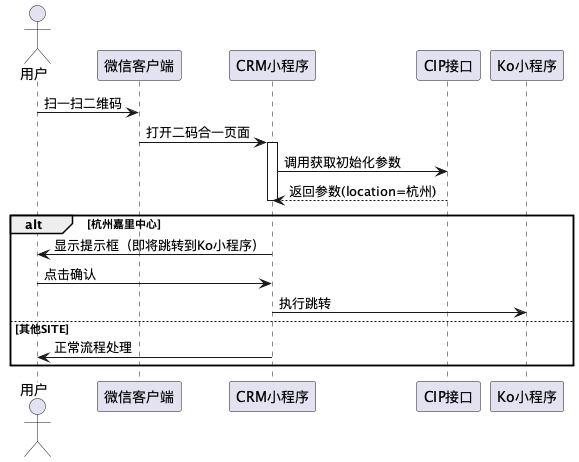 用户

微信客户端

CRM小程序

CIP接口

Ko小程序

扫一扫二维码

打开二码合一页面

调用获取初始化参数

返回参数(location=杭州)

alt [杭州嘉里中心]

显示提示框（即将跳转到Ko小程序）

点击确认

执行跳转

[其他SITE]

正常流程处理

用户

微信客户端

CRM小程序

CIP接口

Ko小程序